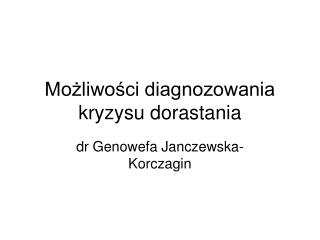 Możliwości diagnozowania kryzysu dorastania

dr Genowefa Janczewska-Korczagin